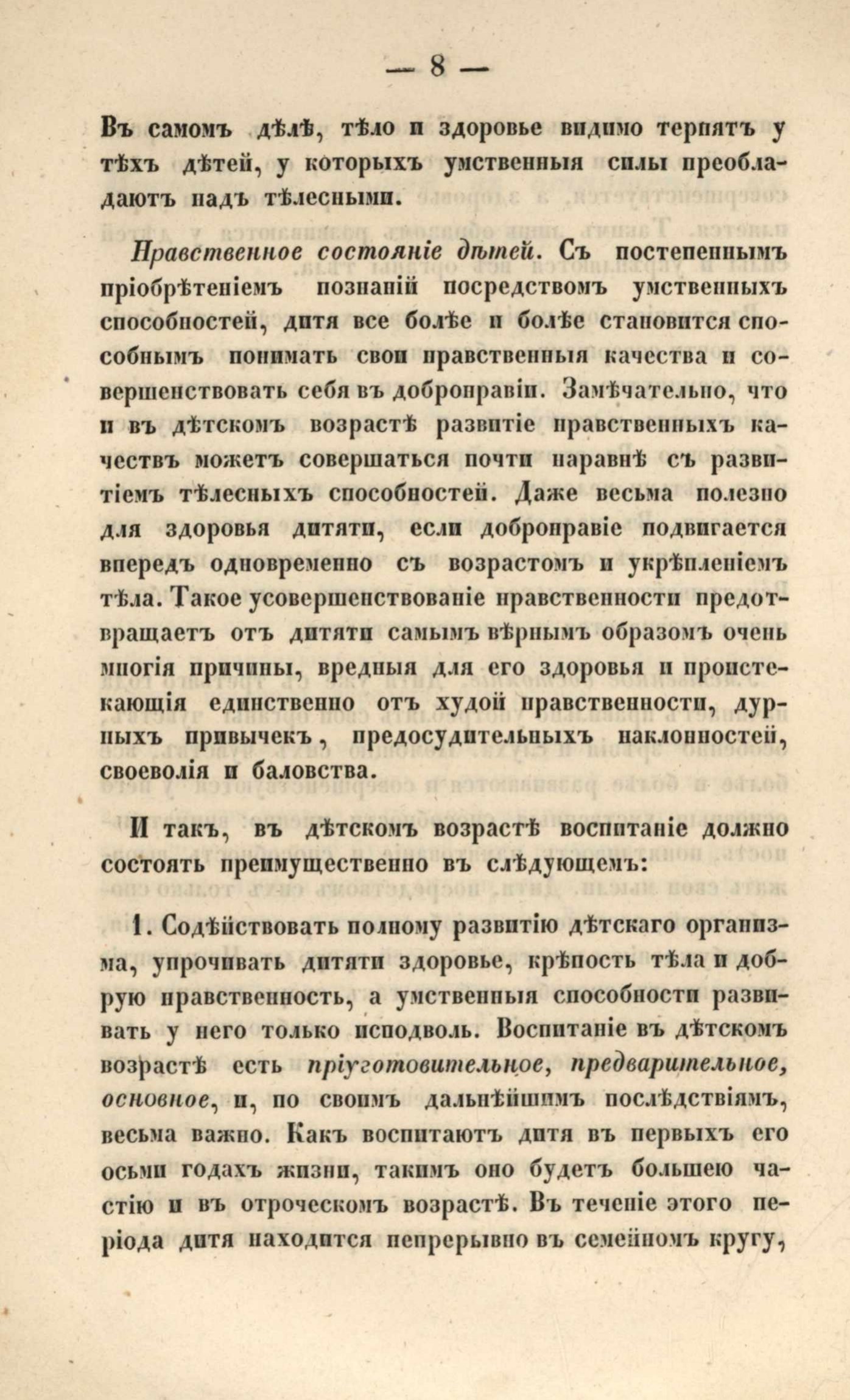 — 8 —

Въ самомъ дѣлѣ, тѣло и здоровье видимо терпятъ у тѣхъ дѣтей, у которыхъ умственныя силы преобладаютъ надъ тѣлесными.

Нравственное состояніе дѣтей. Съ постепеннымъ пріобрѣтеніемъ познаній посредствомъ умственныхъ способностей, дитя все болѣе и болѣе становится способнымъ понимать свои нравственныя качества и совершенствовать себя въ добронравіи. Замѣчательно, что и въ дѣтскомъ возрастѣ развитіе нравственныхъ качествъ можетъ совершаться почти наравнѣ съ развитіемъ тѣлесныхъ способностей. Даже весьма полезно для здоровья дитяти, если добронравіе подвигается впередъ одновременно съ возрастомъ и укрѣпленіемъ тѣла. Такое усовершенствованіе нравственности предотвращаетъ отъ дитяти самымъ вѣрнымъ образомъ очень многія причины, вредныя для его здоровья и проистекающія единственно отъ худой нравственности, дурныхъ привычекъ, предосудительныхъ наклонностей, своеволія и баловства.

И такъ, въ дѣтскомъ возрастѣ воспитаніе должно состоять преимущественно въ слѣдующемъ:

1. Содѣйствовать полному развитію дѣтскаго организма, упрочивать дитяти здоровье, крѣпость тѣла и добрую нравственность, а умственныя способности развивать у него только исподволь. Воспитаніе въ дѣтскомъ возрастѣ есть пріуготовительное, предварительное, основное, и, по своимъ дальнѣйшимъ послѣдствіямъ, весьма важно. Какъ воспитаютъ дитя въ первыхъ его осьми годахъ жизни, такимъ оно будетъ большею частію и въ отроческомъ возрастѣ. Въ теченіе этого періода дитя находится непрерывно въ семейномъ кругу,